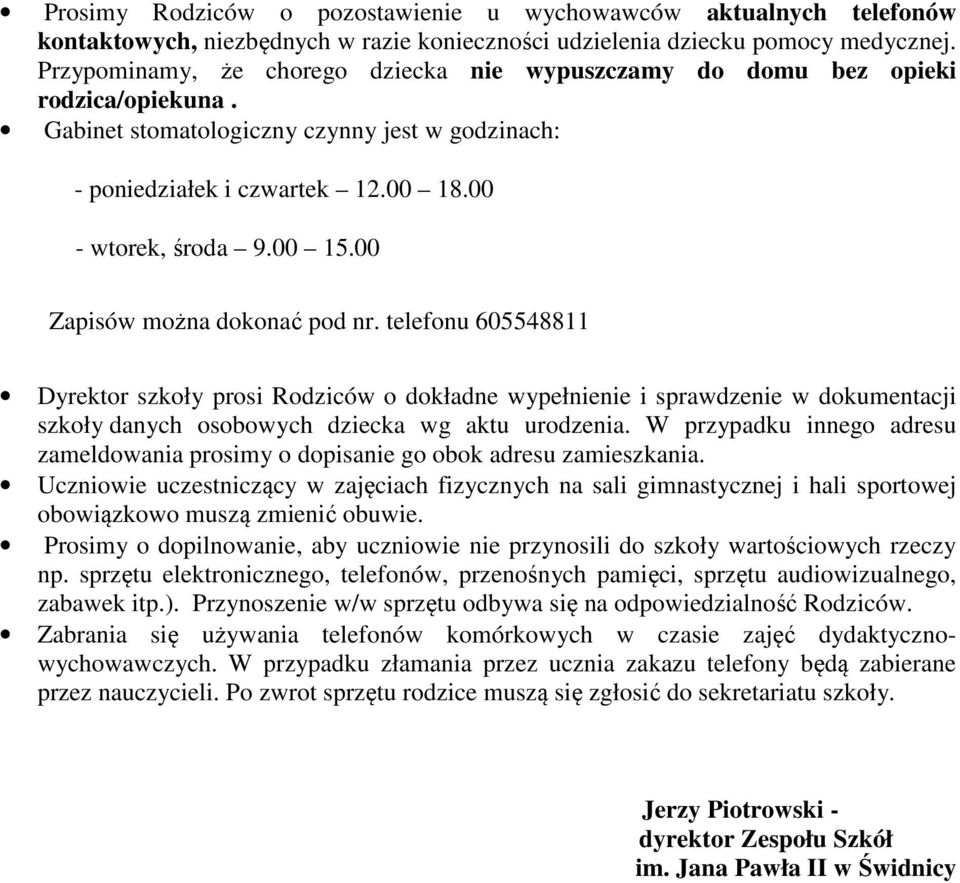 • Prosimy Rodziców o pozostawienie u wychowawców aktualnych telefonów kontaktowych, niezbędnych w razie konieczności udzielenia dziecku pomocy medycznej. Przypominamy, że chorego dziecka nie wypuszczamy do domu bez opieki rodzica/opiekuna .

• Gabinet stomatologiczny czynny jest w godzinach:

- poniedziałek i czwartek – 12.00 – 18.00

- wtorek, środa – 9.00 – 15.00

Zapisów można dokonać pod nr. telefonu 605548811

• Dyrektor szkoły prosi Rodziców o dokładne wypełnienie i sprawdzenie w dokumentacji szkoły danych osobowych dziecka wg aktu urodzenia. W przypadku innego adresu zameldowania prosimy o dopisanie go obok adresu zamieszkania.

• Uczniowie uczestniczący w zajęciach fizycznych na sali gimnastycznej i hali sportowej obowiązkowo muszą zmienić obuwie.

• Prosimy o dopilnowanie, aby uczniowie nie przynosili do szkoły wartościowych rzeczy np. sprzętu elektronicznego, telefonów, przenośnych pamięci, sprzętu audiowizualnego, zabawek itp.). Przynoszenie w/w sprzętu odbywa się na odpowiedzialność Rodziców.

• Zabrania się używania telefonów komórkowych w czasie zajęć dydaktyczno-wychowawczych. W przypadku złamania przez ucznia zakazu telefony będą zabierane przez nauczycieli. Po zwrot sprzętu rodzice muszą się zgłosić do sekretariatu szkoły.

Jerzy Piotrowski -
dyrektor Zespołu Szkół
im. Jana Pawła II w Świdnicy